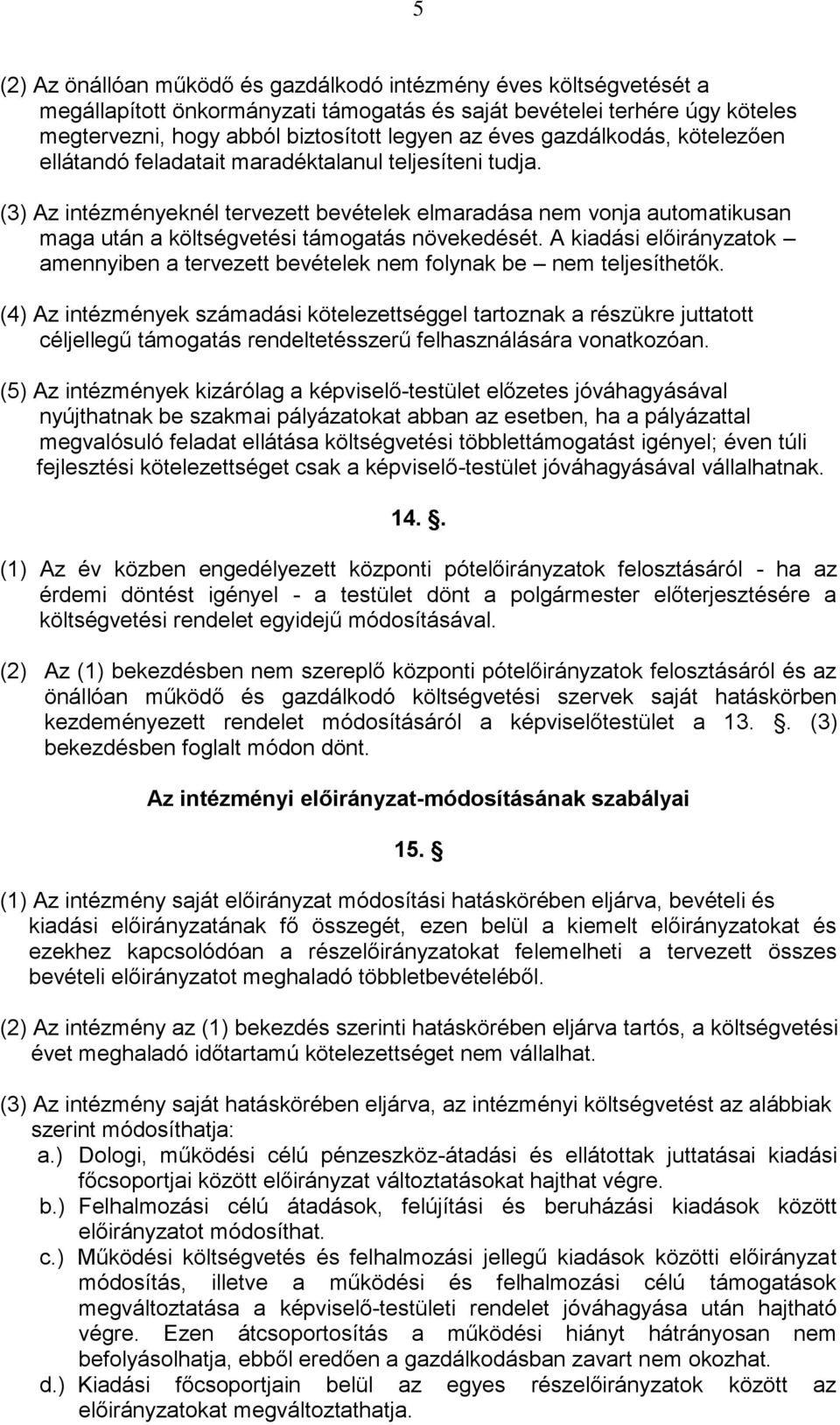 5

(2) Az önállóan működő és gazdálkodó intézmény éves költségvetését a megállapított önkormányzati támogatás és saját bevételei terhére úgy köteles megtervezni, hogy abból biztosított legyen az éves gazdálkodás, kötelezően ellátandó feladatait maradéktalanul teljesíteni tudja.

(3) Az intézményeknél tervezett bevételek elmaradása nem vonja automatikusan maga után a költségvetési támogatás növekedését. A kiadási előirányzatok – amennyiben a tervezett bevételek nem folynak be – nem teljesíthetők.

(4) Az intézmények számadási kötelezettséggel tartoznak a részükre juttatott céljellegű támogatás rendeltetésszerű felhasználására vonatkozóan.

(5) Az intézmények kizárólag a képviselő-testület előzetes jóváhagyásával nyújthatnak be szakmai pályázatokat abban az esetben, ha a pályázattal megvalósuló feladat ellátása költségvetési többlettámogatást igényel; éven túli fejlesztési kötelezettséget csak a képviselő-testület jóváhagyásával vállalhatnak.

14. .

(1) Az év közben engedélyezett központi pótelőirányzatok felosztásáról - ha az érdemi döntést igényel - a testület dönt a polgármester előterjesztésére a költségvetési rendelet egyidejű módosításával.

(2) Az (1) bekezdésben nem szereplő központi pótelőirányzatok felosztásáról és az önállóan működő és gazdálkodó költségvetési szervek saját hatáskörben kezdeményezett rendelet módosításáról a képviselőtestület a 13. . (3) bekezdésben foglalt módon dönt.

Az intézményi előirányzat-módosításának szabályai

15. 

(1) Az intézmény saját előirányzat módosítási hatáskörében eljárva, bevételi és kiadási előirányzatának fő összegét, ezen belül a kiemelt előirányzatokat és ezekhez kapcsolódóan a részelőirányzatokat felemelheti a tervezett összes bevételi előirányzatot meghaladó többletbevételéből.

(2) Az intézmény az (1) bekezdés szerinti hatáskörében eljárva tartós, a költségvetési évet meghaladó időtartamú kötelezettséget nem vállalhat.

(3) Az intézmény saját hatáskörében eljárva, az intézményi költségvetést az alábbiak szerint módosíthatja:
a.) Dologi, működési célú pénzeszköz-átadási és ellátottak juttatásai kiadási főcsoportjai között előirányzat változtatásokat hajthat végre.
b.) Felhalmozási célú átadások, felújítási és beruházási kiadások között előirányzatot módosíthat.
c.) Működési költségvetés és felhalmozási jellegű kiadások közötti előirányzat módosítás, illetve a működési és felhalmozási célú támogatások megváltoztatása a képviselő-testületi rendelet jóváhagyása után hajtható végre. Ezen átcsoportosítás a működési hiányt hátrányosan nem befolyásolhatja, ebből eredően a gazdálkodásban zavart nem okozhat.
d.) Kiadási főcsoportjain belül az egyes részelőirányzatok között az előirányzatokat megváltoztathatja.